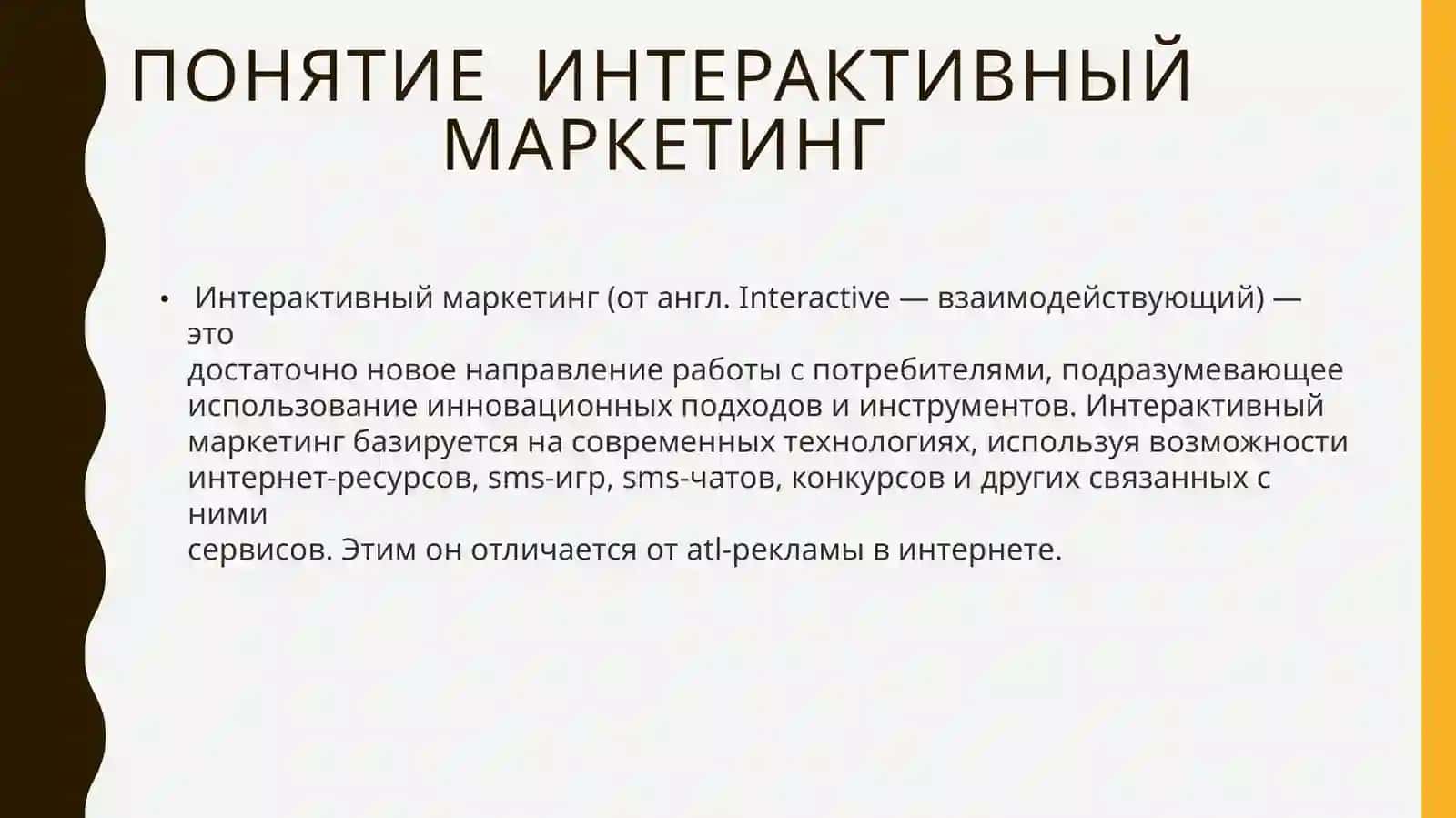 ПОНЯТИЕ ИНТЕРАКТИВНЫЙ МАРКЕТИНГ

• Интерактивный маркетинг (от англ. Interactive — взаимодействующий) — это достаточно новое направление работы с потребителями, подразумевающее использование инновационных подходов и инструментов. Интерактивный маркетинг базируется на современных технологиях, используя возможности интернет-ресурсов, sms-игр, sms-чатов, конкурсов и других связанных с ними сервисов. Этим он отличается от atl-рекламы в интернете.